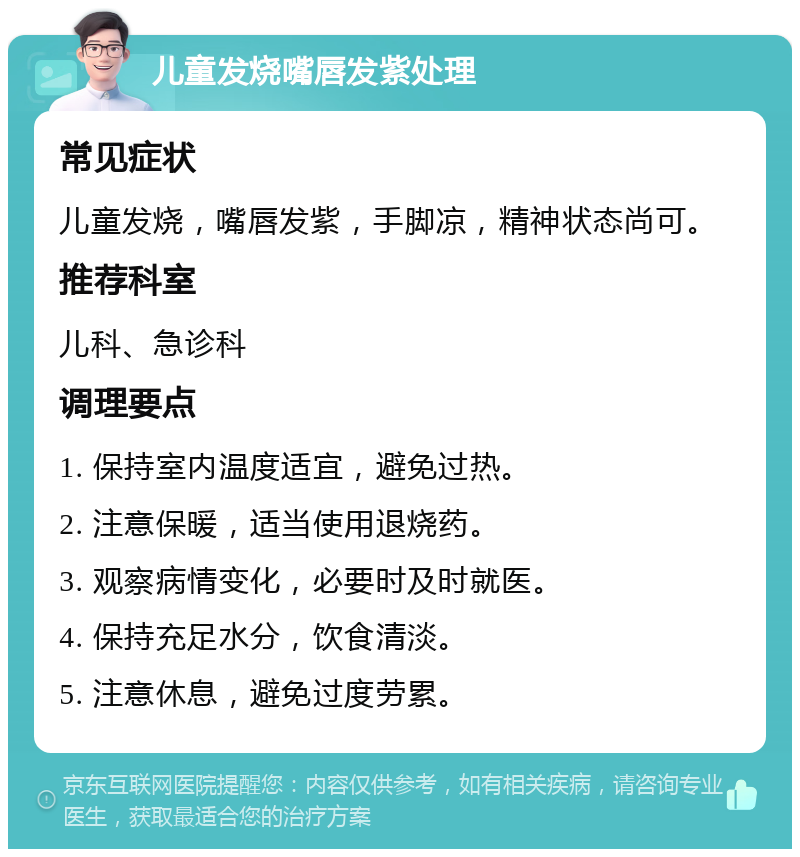 儿童发烧嘴唇发紫处理

常见症状

儿童发烧，嘴唇发紫，手脚凉，精神状态尚可。

推荐科室

儿科、急诊科

调理要点

1. 保持室内温度适宜，避免过热。

2. 注意保暖，适当使用退烧药。

3. 观察病情变化，必要时及时就医。

4. 保持充足水分，饮食清淡。

5. 注意休息，避免过度劳累。

京东互联网医院提醒您：内容仅供参考，如有相关疾病，请咨询专业医生，获取最适合您的治疗方案